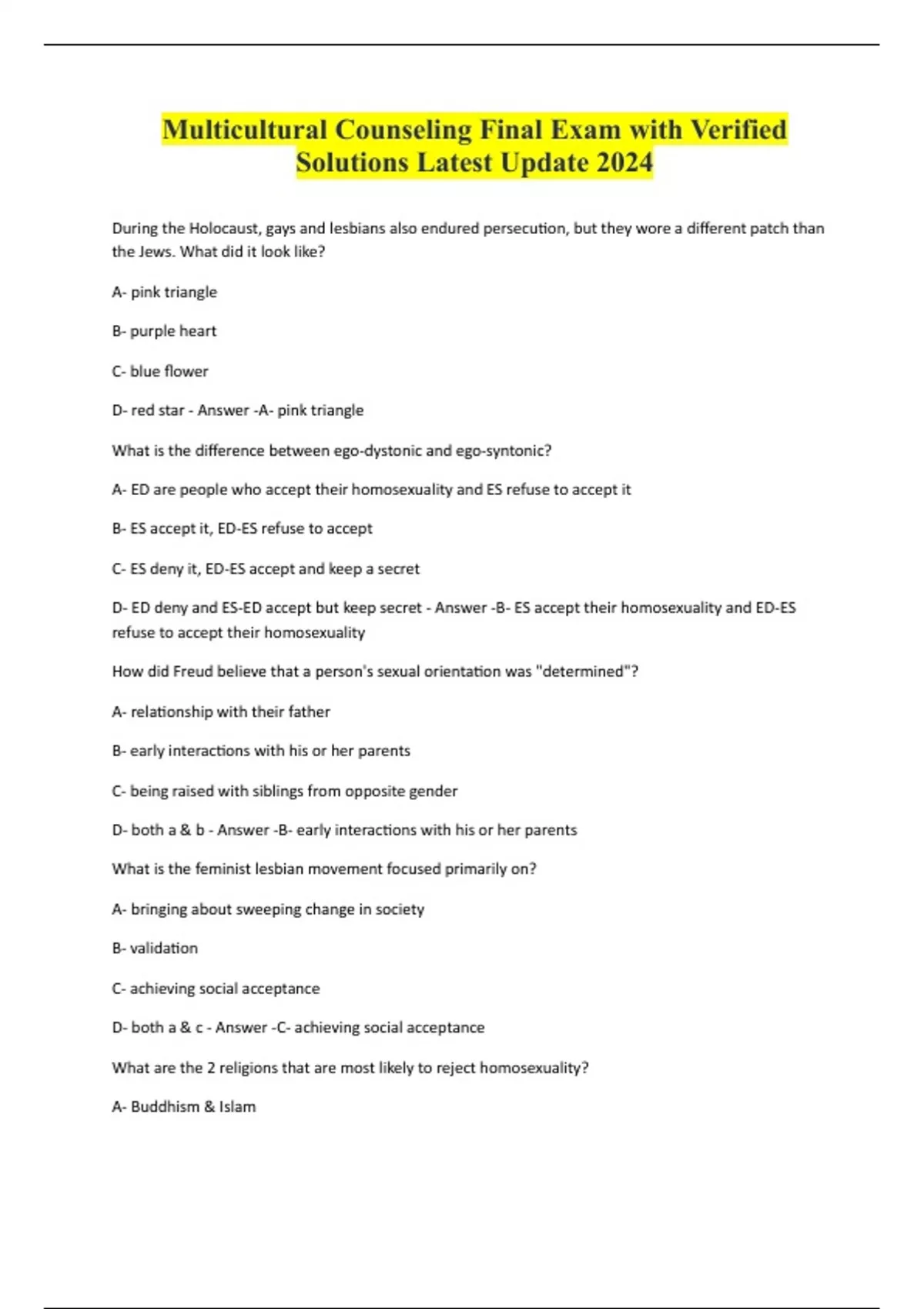 Multicultural Counseling Final Exam with Verified Solutions Latest Update 2024

During the Holocaust, gays and lesbians also endured persecution, but they wore a different patch than the Jews. What did it look like?

A- pink triangle

B- purple heart

C- blue flower

D- red star - Answer -A- pink triangle

What is the difference between ego-dystonic and ego-syntonic?

A- ED are people who accept their homosexuality and ES refuse to accept it

B- ES accept it, ED-ES refuse to accept

C- ES deny it, ED-ES accept and keep a secret

D- ED deny and ES-ED accept but keep secret - Answer -B- ES accept their homosexuality and ED-ES refuse to accept their homosexuality

How did Freud believe that a person's sexual orientation was "determined"?

A- relationship with their father

B- early interactions with his or her parents

C- being raised with siblings from opposite gender

D- both a & b - Answer -B- early interactions with his or her parents

What is the feminist lesbian movement focused primarily on?

A- bringing about sweeping change in society

B- validation

C- achieving social acceptance

D- both a & c - Answer -C- achieving social acceptance

What are the 2 religions that are most likely to reject homosexuality?

A- Buddhism & Islam